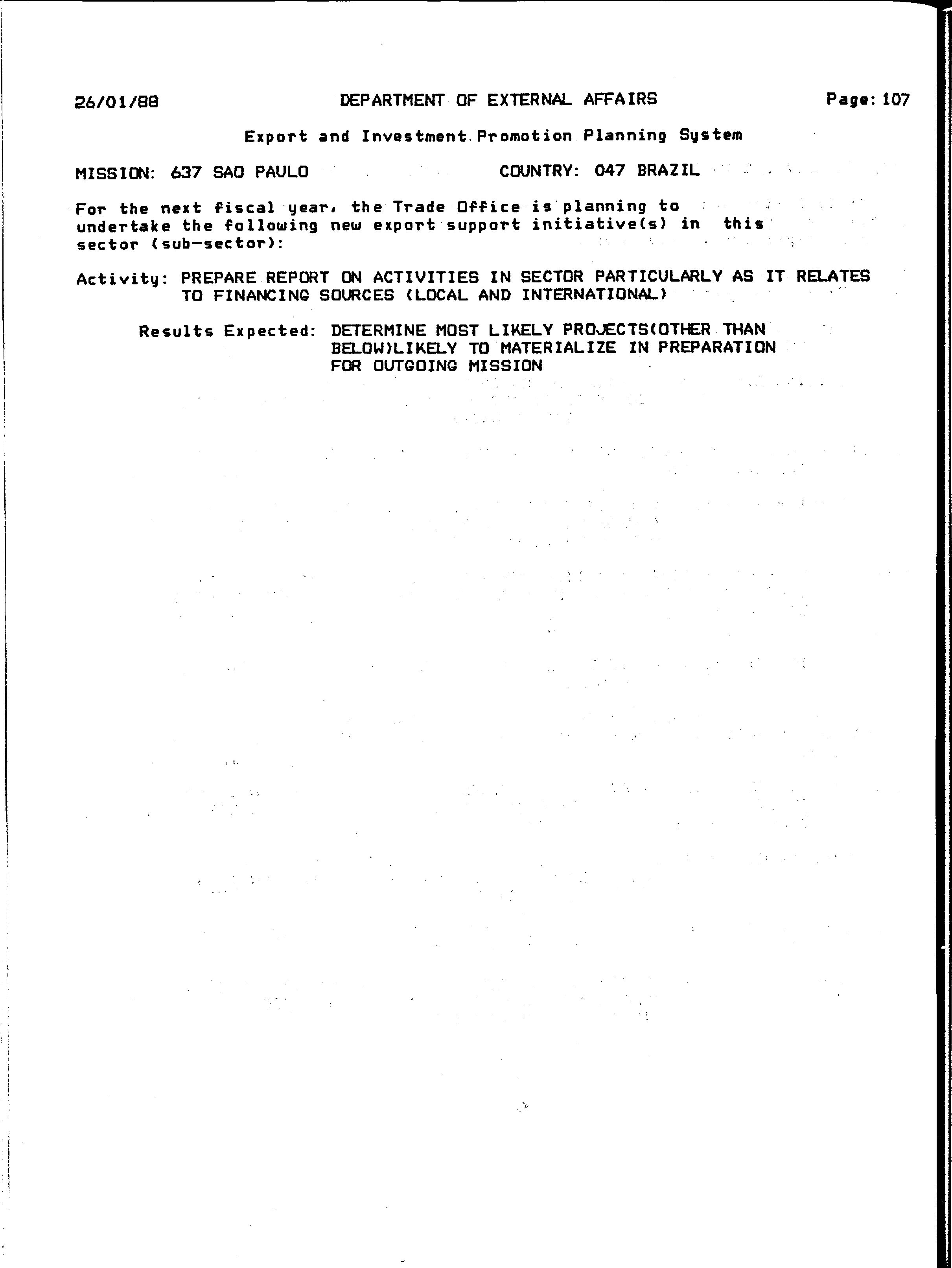 26/01/88 DEPARTMENT OF EXTERNAL AFFAIRS Page: 107

Export and Investment Promotion Planning System

MISSION: 637 SAO PAULO COUNTRY: 047 BRAZIL

For the next fiscal year, the Trade Office is planning to undertake the following new export support initiative(s) in this sector (sub-sector):

Activity: PREPARE REPORT ON ACTIVITIES IN SECTOR PARTICULARLY AS IT RELATES TO FINANCING SOURCES (LOCAL AND INTERNATIONAL)

Results Expected: DETERMINE MOST LIKELY PROJECTS(OTHER THAN BELOW)LIKELY TO MATERIALIZE IN PREPARATION FOR OUTGOING MISSION